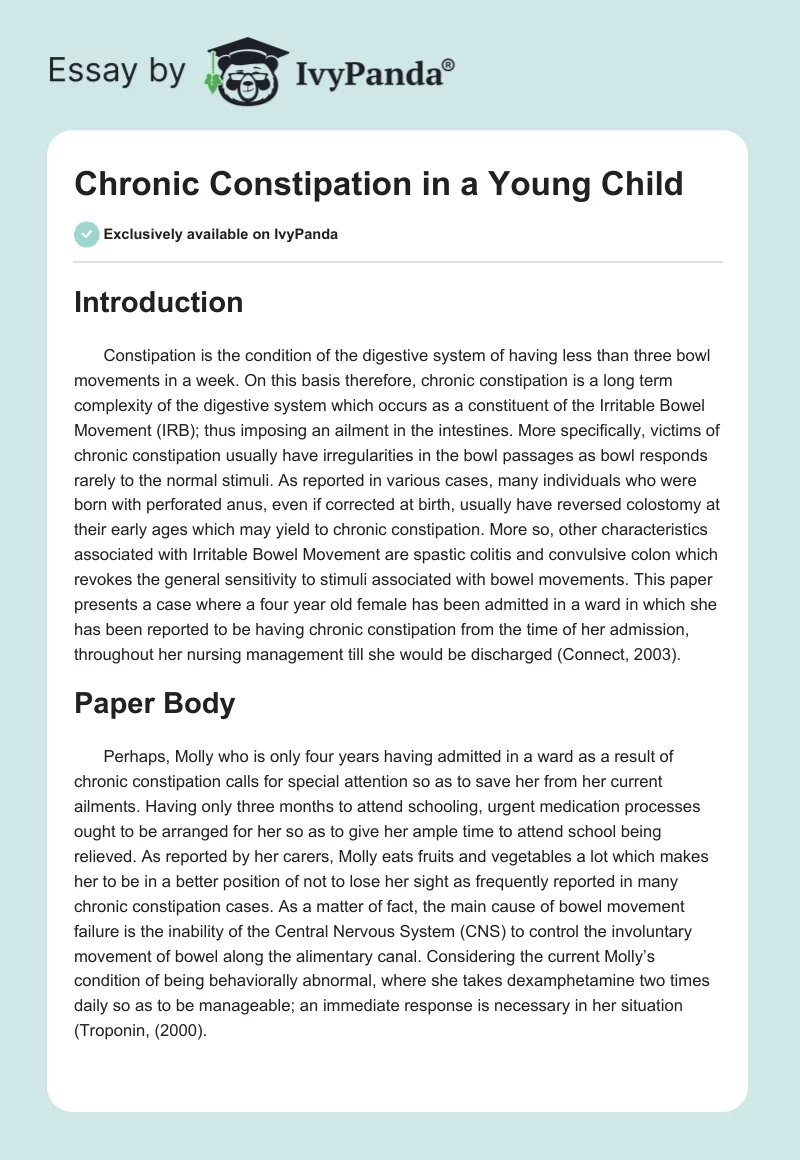 Essay by IvyPanda®

Chronic Constipation in a Young Child

Exclusively available on IvyPanda

Introduction

Constipation is the condition of the digestive system of having less than three bowl movements in a week. On this basis therefore, chronic constipation is a long term complexity of the digestive system which occurs as a constituent of the Irritable Bowel Movement (IRB); thus imposing an ailment in the intestines. More specifically, victims of chronic constipation usually have irregularities in the bowl passages as bowl responds rarely to the normal stimuli. As reported in various cases, many individuals who were born with perforated anus, even if corrected at birth, usually have reversed colostomy at their early ages which may yield to chronic constipation. More so, other characteristics associated with Irritable Bowel Movement are spastic colitis and convulsive colon which revokes the general sensitivity to stimuli associated with bowel movements. This paper presents a case where a four year old female has been admitted in a ward in which she has been reported to be having chronic constipation from the time of her admission, throughout her nursing management till she would be discharged (Connect, 2003).

Paper Body

Perhaps, Molly who is only four years having admitted in a ward as a result of chronic constipation calls for special attention so as to save her from her current ailments. Having only three months to attend schooling, urgent medication processes ought to be arranged for her so as to give her ample time to attend school being relieved. As reported by her carers, Molly eats fruits and vegetables a lot which makes her to be in a better position of not to lose her sight as frequently reported in many chronic constipation cases. As a matter of fact, the main cause of bowel movement failure is the inability of the Central Nervous System (CNS) to control the involuntary movement of bowel along the alimentary canal. Considering the current Molly's condition of being behaviorally abnormal, where she takes dexamphetamine two times daily so as to be manageable; an immediate response is necessary in her situation (Troponin, (2000).